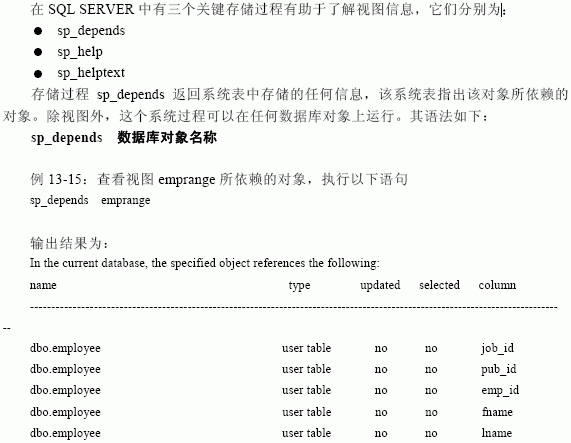 在 SQL SERVER 中有三个关键存储过程有助于了解视图信息，它们分别为：

● sp_depends
● sp_help
● sp_helptext

存储过程 sp_depends 返回系统表中存储的任何信息，该系统表指出该对象所依赖的对象。除视图外，这个系统过程可以在任何数据库对象上运行。其语法如下：

sp_depends 数据库对象名称

例 13-15：查看视图 emprange 所依赖的对象，执行以下语句
sp_depends emprange

输出结果为：
In the current database, the specified object references the following:

| name | type | updated | selected | column |
|---|---|---|---|---|
| dbo.employee | user table | no | no | job_id |
| dbo.employee | user table | no | no | pub_id |
| dbo.employee | user table | no | no | emp_id |
| dbo.employee | user table | no | no | fname |
| dbo.employee | user table | no | no | lname |